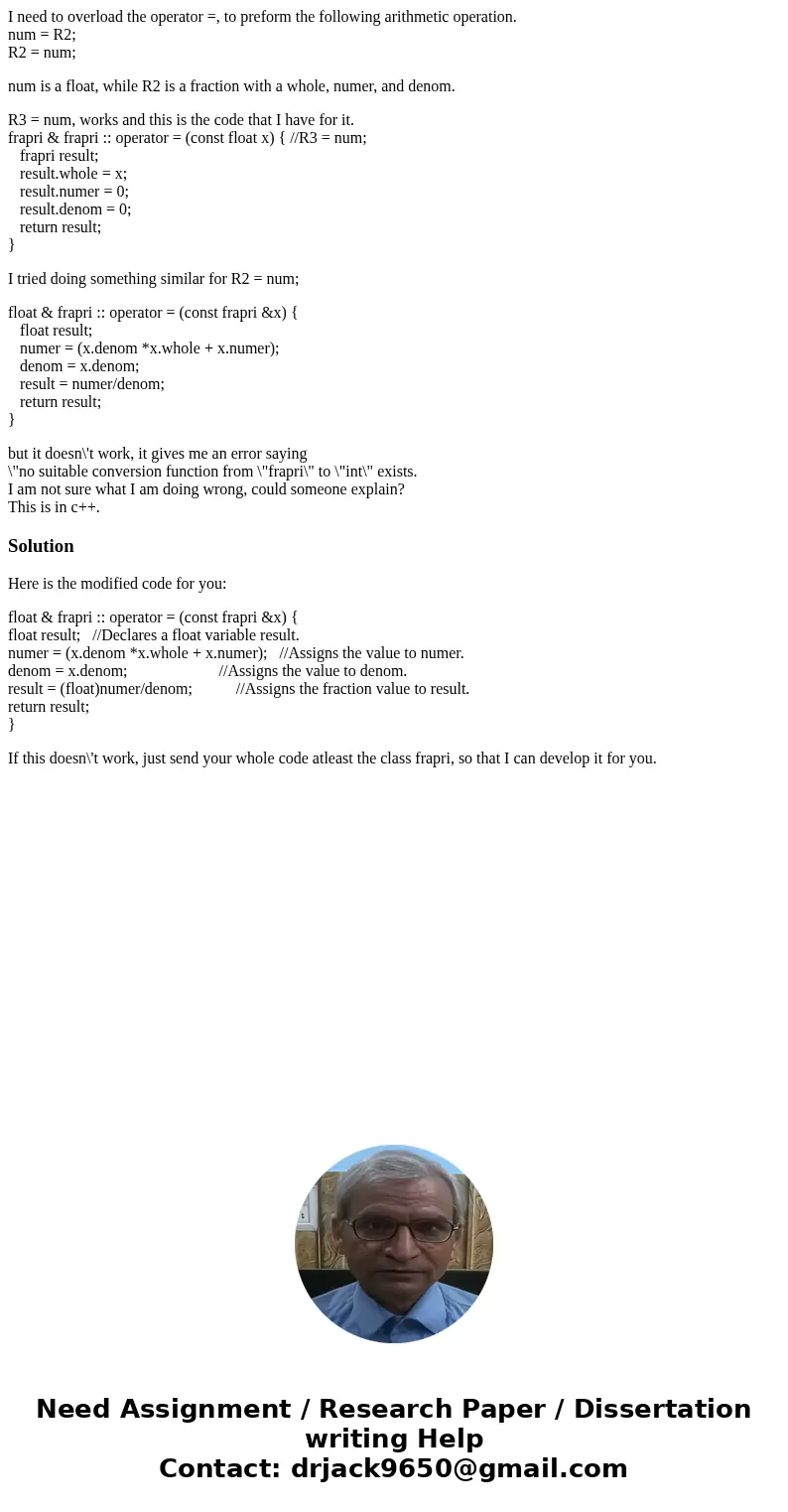 I need to overload the operator =, to preform the following arithmetic operation.
num = R2;
R2 = num;

num is a float, while R2 is a fraction with a whole, numer, and denom.

R3 = num, works and this is the code that I have for it.
frapri & frapri :: operator = (const float x) { //R3 = num;
frapri result;
result.whole = x;
result.numer = 0;
result.denom = 0;
return result;
}

I tried doing something similar for R2 = num;

float & frapri :: operator = (const frapri &x) {
float result;
numer = (x.denom *x.whole + x.numer);
denom = x.denom;
result = numer/denom;
return result;
}

but it doesn\'t work, it gives me an error saying
\"no suitable conversion function from \"frapri\" to \"int\" exists.
I am not sure what I am doing wrong, could someone explain?
This is in c++.

Solution

Here is the modified code for you:

float & frapri :: operator = (const frapri &x) {
float result; //Declares a float variable result.
numer = (x.denom *x.whole + x.numer); //Assigns the value to numer.
denom = x.denom; //Assigns the value to denom.
result = (float)numer/denom; //Assigns the fraction value to result.
return result;
}

If this doesn\'t work, just send your whole code atleast the class frapri, so that I can develop it for you.

Need Assignment / Research Paper / Dissertation writing Help
Contact: drjack9650@gmail.com